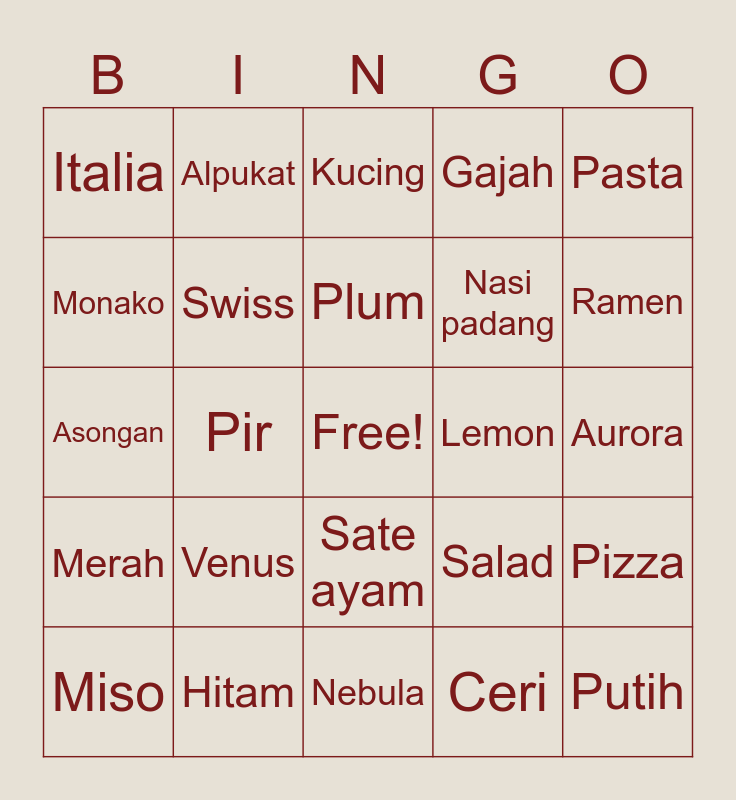 | B | I | N | G | O |
|---|---|---|---|---|
| Italia | Alpukat | Kucing | Gajah | Pasta |
| Monako | Swiss | Plum | Nasi padang | Ramen |
| Asongan | Pir | Free! | Lemon | Aurora |
| Merah | Venus | Sate ayam | Salad | Pizza |
| Miso | Hitam | Nebula | Ceri | Putih |